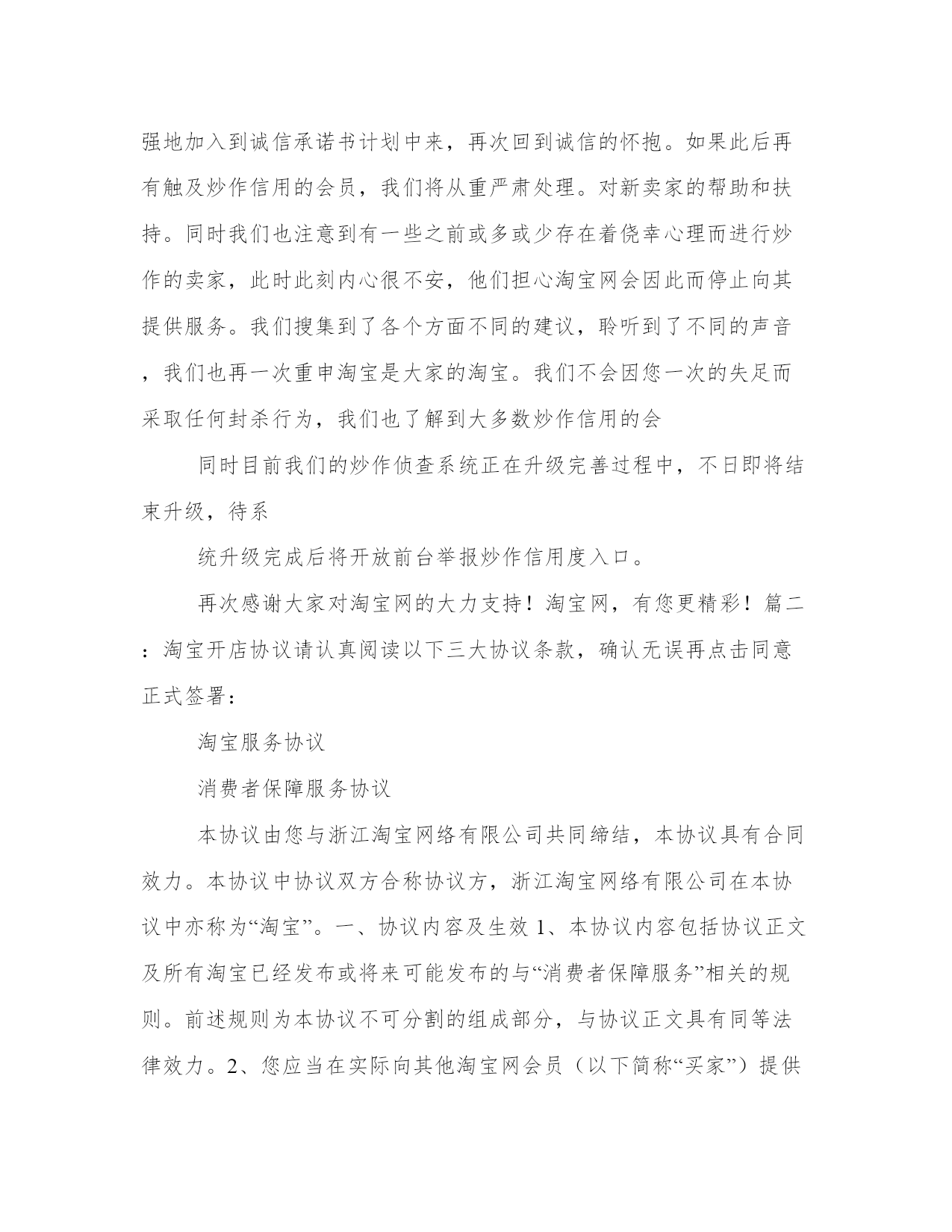 强地加入到诚信承诺书计划中来，再次回到诚信的怀抱。如果此后再有触及炒作信用的会员，我们将从重严肃处理。对新卖家的帮助和扶持。同时我们也注意到有一些之前或多或少存在着侥幸心理而进行炒作的卖家，此时此刻内心很不安，他们担心淘宝网会因此而停止向其提供服务。我们搜集到了各个方面不同的建议，聆听到了不同的声音，我们也再一次重申淘宝是大家的淘宝。我们不会因您一次的失足而采取任何封杀行为，我们也了解到大多数炒作信用的会

同时目前我们的炒作侦查系统正在升级完善过程中，不日即将结束升级，待系

统升级完成后将开放前台举报炒作信用度入口。

再次感谢大家对淘宝网的大力支持！淘宝网，有您更精彩！篇二：淘宝开店协议请认真阅读以下三大协议条款，确认无误再点击同意正式签署：

淘宝服务协议

消费者保障服务协议

本协议由您与浙江淘宝网络有限公司共同缔结，本协议具有合同效力。本协议中协议双方合称协议方，浙江淘宝网络有限公司在本协议中亦称为“淘宝”。一、协议内容及生效 1、本协议内容包括协议正文及所有淘宝已经发布或将来可能发布的与“消费者保障服务”相关的规则。前述规则为本协议不可分割的组成部分，与协议正文具有同等法律效力。2、您应当在实际向其他淘宝网会员（以下简称“买家”）提供